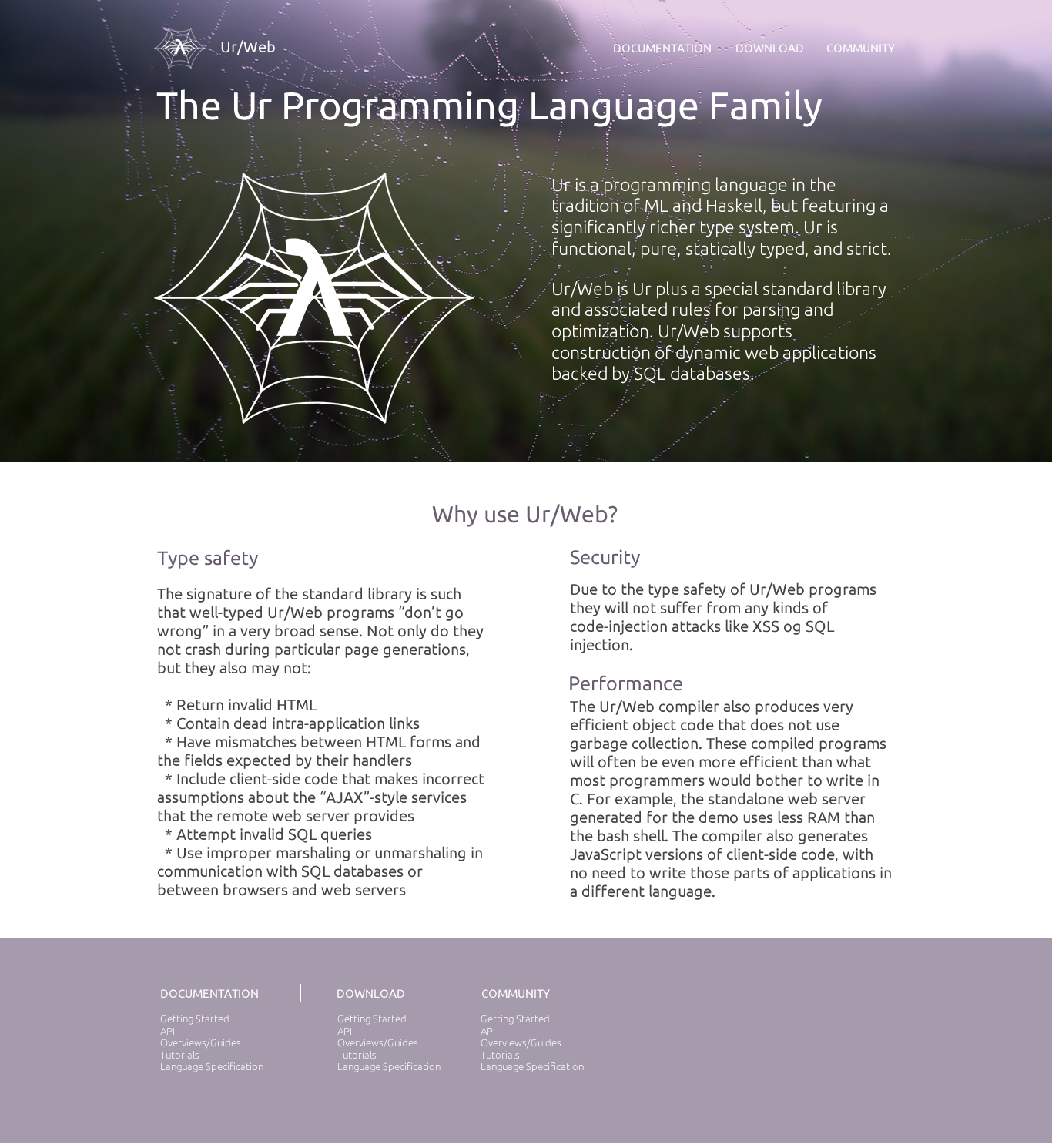 Ur/Web

DOCUMENTATION DOWNLOAD COMMUNITY

The Ur Programming Language Family

Ur is a programming language in the tradition of ML and Haskell, but featuring a significantly richer type system. Ur is functional, pure, statically typed, and strict.

Ur/Web is Ur plus a special standard library and associated rules for parsing and optimization. Ur/Web supports construction of dynamic web applications backed by SQL databases.

Why use Ur/Web?

Type safety

The signature of the standard library is such that well-typed Ur/Web programs “don’t go wrong” in a very broad sense. Not only do they not crash during particular page generations, but they also may not:

* Return invalid HTML
* Contain dead intra-application links
* Have mismatches between HTML forms and the fields expected by their handlers
* Include client-side code that makes incorrect assumptions about the “AJAX”-style services that the remote web server provides
* Attempt invalid SQL queries
* Use improper marshaling or unmarshaling in communication with SQL databases or between browsers and web servers

Security

Due to the type safety of Ur/Web programs they will not suffer from any kinds of code-injection attacks like XSS og SQL injection.

Performance

The Ur/Web compiler also produces very efficient object code that does not use garbage collection. These compiled programs will often be even more efficient than what most programmers would bother to write in C. For example, the standalone web server generated for the demo uses less RAM than the bash shell. The compiler also generates JavaScript versions of client-side code, with no need to write those parts of applications in a different language.

DOCUMENTATION

Getting Started
API
Overviews/Guides
Tutorials
Language Specification

DOWNLOAD

Getting Started
API
Overviews/Guides
Tutorials
Language Specification

COMMUNITY

Getting Started
API
Overviews/Guides
Tutorials
Language Specification